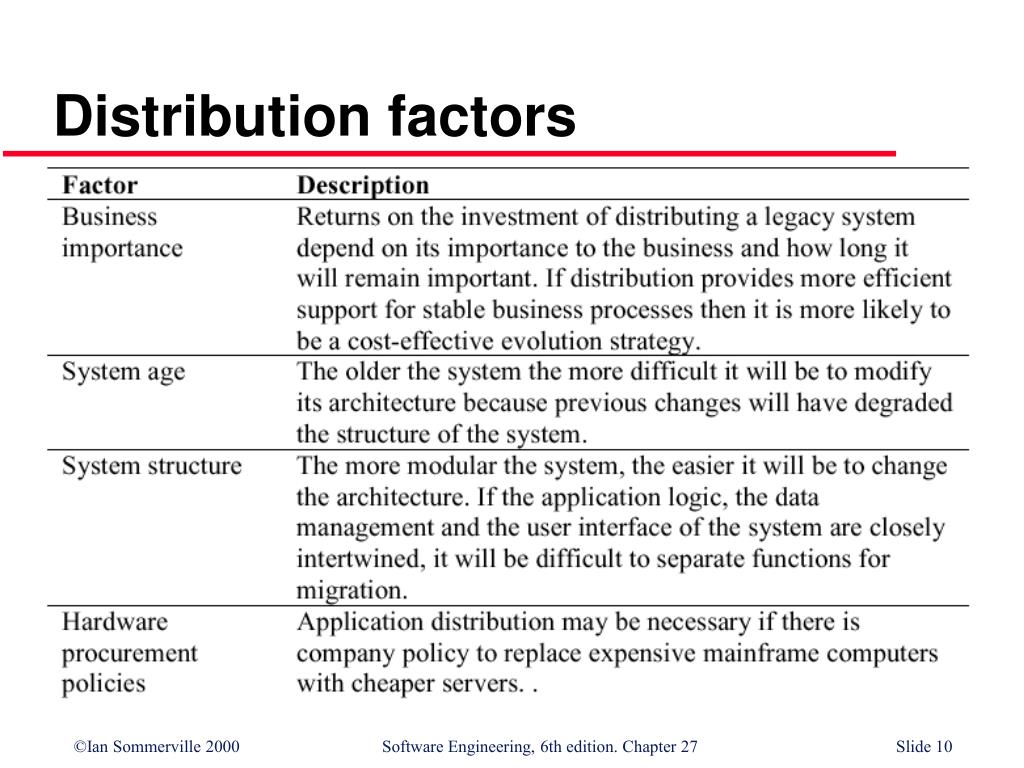 Distribution factors

| Factor | Description |
|---|---|
| Business importance | Returns on the investment of distributing a legacy system depend on its importance to the business and how long it will remain important. If distribution provides more efficient support for stable business processes then it is more likely to be a cost-effective evolution strategy. |
| System age | The older the system the more difficult it will be to modify its architecture because previous changes will have degraded the structure of the system. |
| System structure | The more modular the system, the easier it will be to change the architecture. If the application logic, the data management and the user interface of the system are closely intertwined, it will be difficult to separate functions for migration. |
| Hardware procurement policies | Application distribution may be necessary if there is company policy to replace expensive mainframe computers with cheaper servers. . |

©Ian Sommerville 2000 Software Engineering, 6th edition. Chapter 27 Slide 10